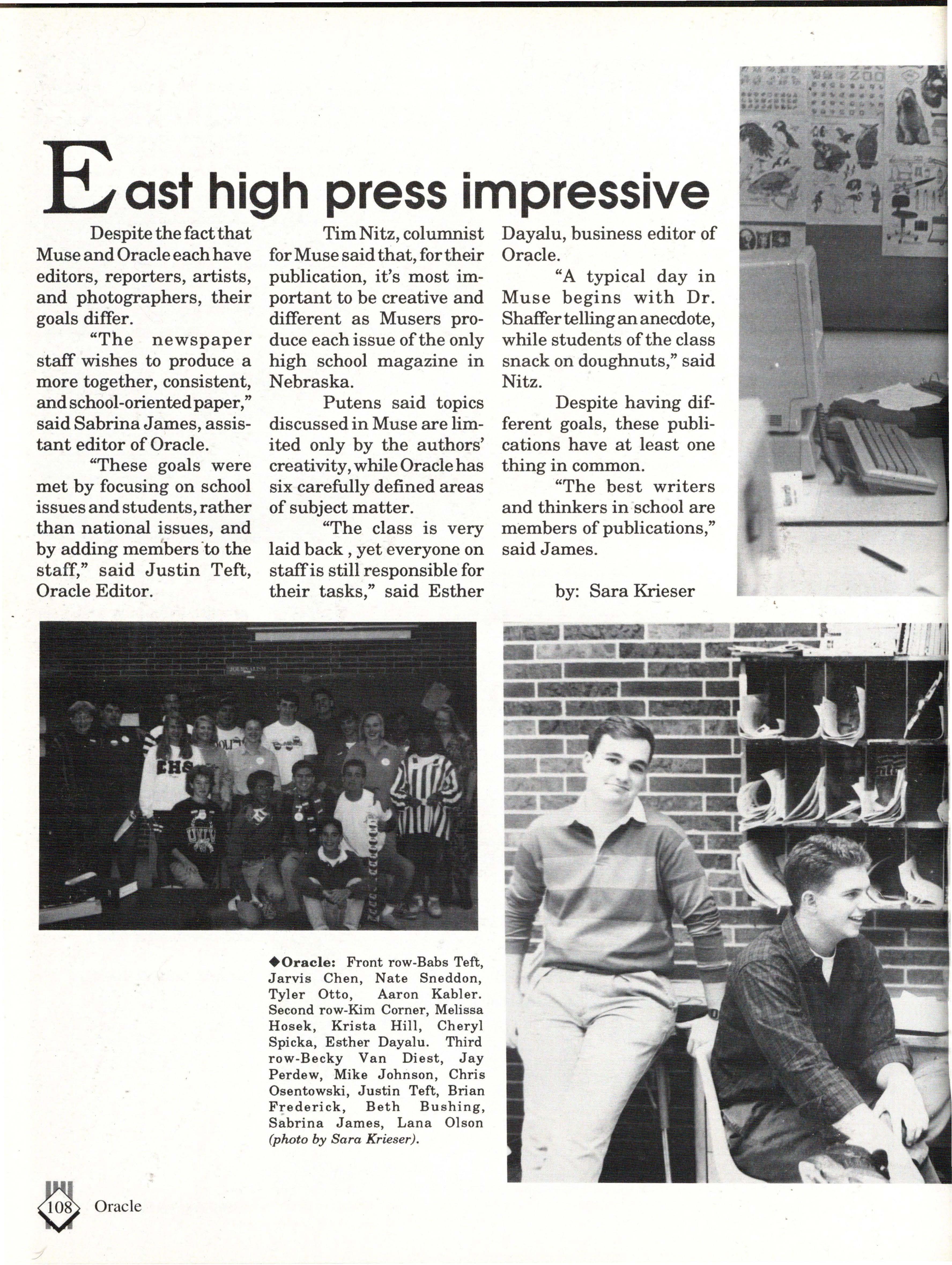 East high press impressive

Despite the fact that Muse and Oracle each have editors, reporters, artists, and photographers, their goals differ.

"The newspaper staff wishes to produce a more together, consistent, and school-oriented paper," said Sabrina James, assistant editor of Oracle.

"These goals were met by focusing on school issues and students, rather than national issues, and by adding members to the staff," said Justin Teft, Oracle Editor.

Tim Nitz, columnist for Muse said that, for their publication, it's most important to be creative and different as Musers produce each issue of the only high school magazine in Nebraska.

Putens said topics discussed in Muse are limited only by the authors' creativity, while Oracle has six carefully defined areas of subject matter.

"The class is very laid back , yet everyone on staff is still responsible for their tasks," said Esther Dayalu, business editor of Oracle.

"A typical day in Muse begins with Dr. Shaffer telling an anecdote, while students of the class snack on doughnuts," said Nitz.

Despite having different goals, these publications have at least one thing in common.

"The best writers and thinkers in school are members of publications," said James.

by: Sara Krieser

◆Oracle: Front row-Babs Teft, Jarvis Chen, Nate Sneddon, Tyler Otto, Aaron Kabler. Second row-Kim Corner, Melissa Hosek, Krista Hill, Cheryl Spicka, Esther Dayalu. Third row-Becky Van Diest, Jay Perdew, Mike Johnson, Chris Osentowski, Justin Teft, Brian Frederick, Beth Bushing, Sabrina James, Lana Olson (photo by Sara Krieser).

108 Oracle